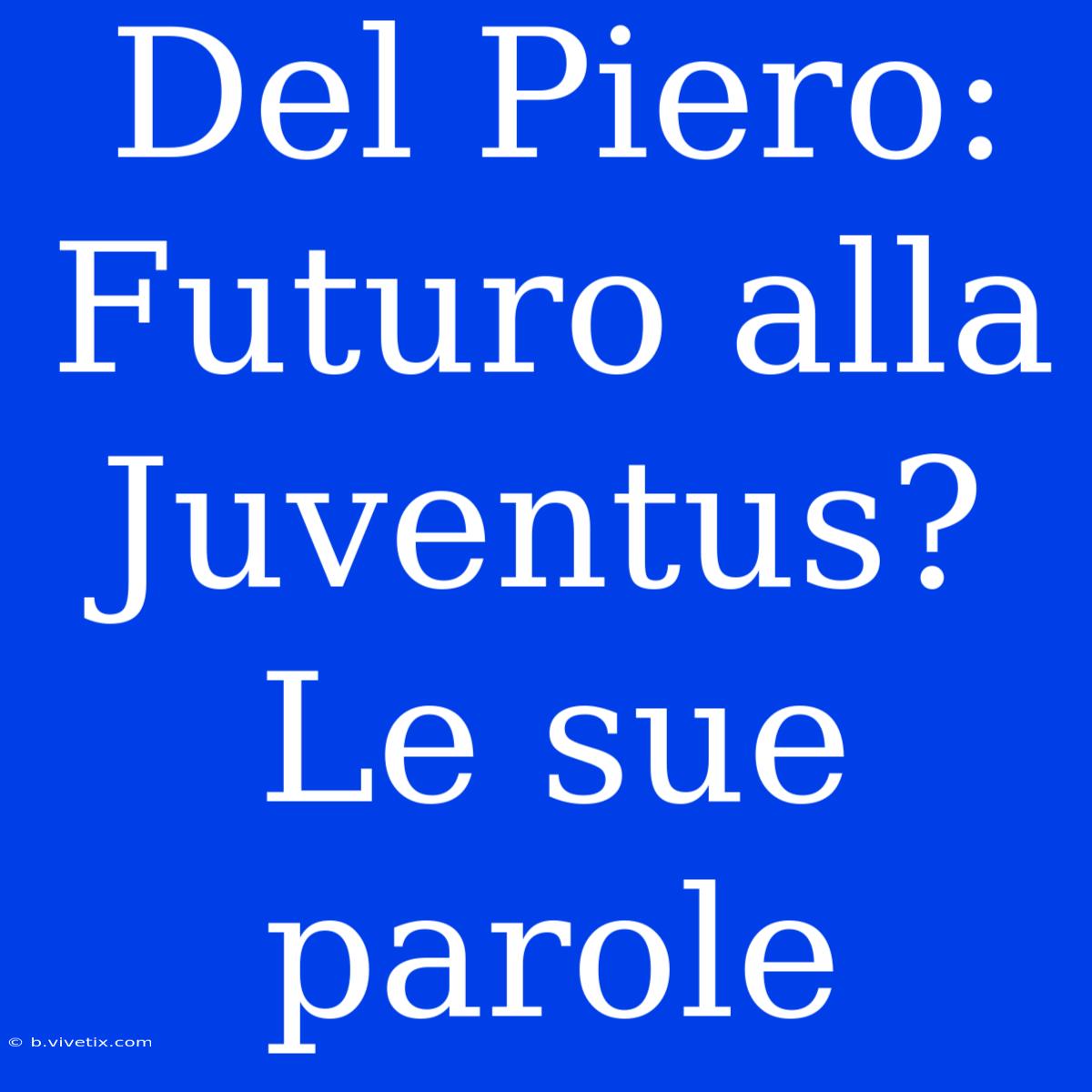 Del Piero: Futuro alla Juventus? Le sue parole

© b.vivetix.com